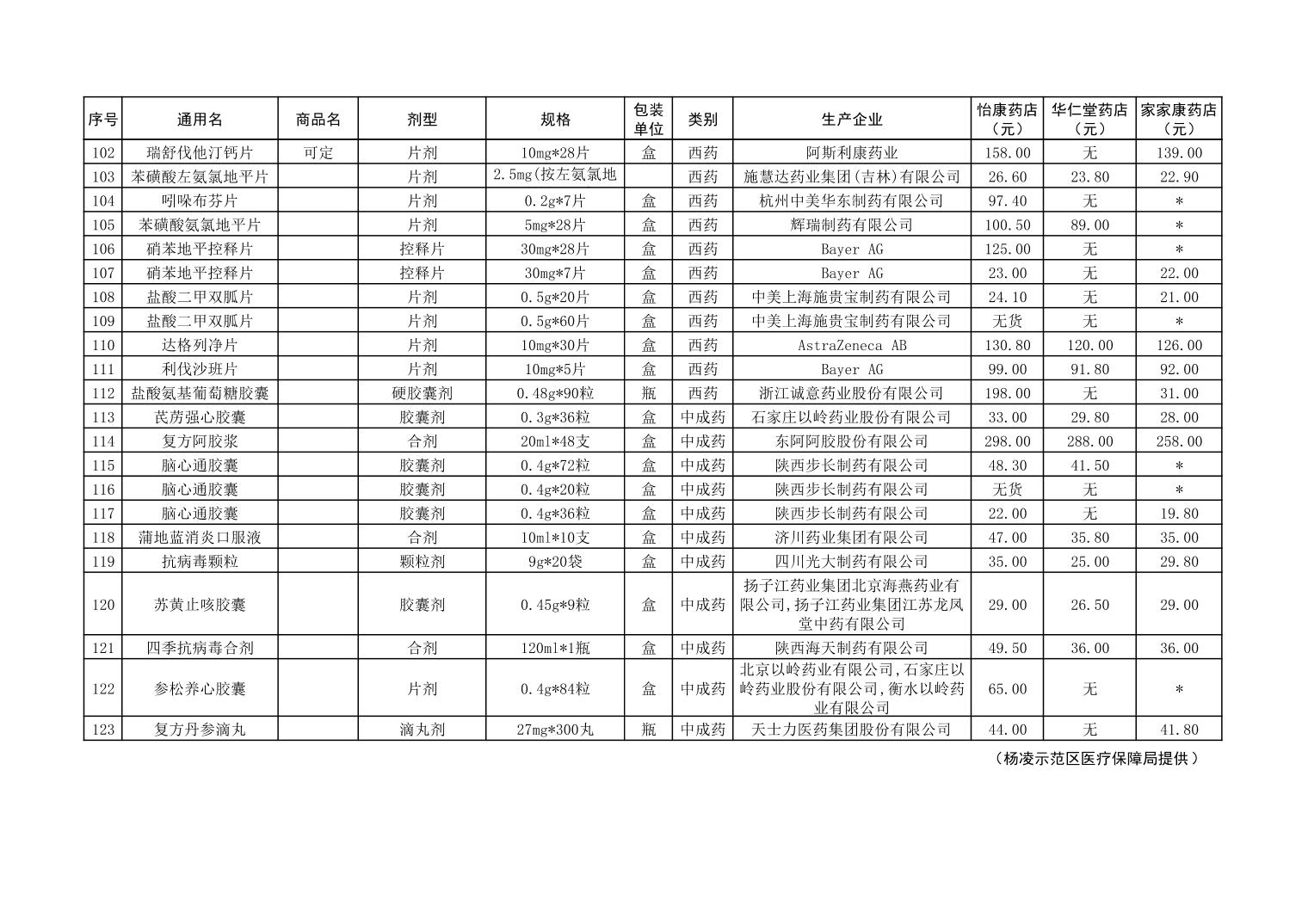 | 序号 | 通用名 | 商品名 | 剂型 | 规格 | 包装单位 | 类别 | 生产企业 | 怡康药店（元） | 华仁堂药店（元） | 家家康药店（元） |
|---|---|---|---|---|---|---|---|---|---|---|
| 102 | 瑞舒伐他汀钙片 | 可定 | 片剂 | 10mg*28片 | 盒 | 西药 | 阿斯利康药业 | 158.00 | 无 | 139.00 |
| 103 | 苯磺酸左氨氯地平片 |  | 片剂 | 2.5mg(按左氨氯地 |  | 西药 | 施慧达药业集团(吉林)有限公司 | 26.60 | 23.80 | 22.90 |
| 104 | 吲哚布芬片 |  | 片剂 | 0.2g*7片 | 盒 | 西药 | 杭州中美华东制药有限公司 | 97.40 | 无 | * |
| 105 | 苯磺酸氨氯地平片 |  | 片剂 | 5mg*28片 | 盒 | 西药 | 辉瑞制药有限公司 | 100.50 | 89.00 | * |
| 106 | 硝苯地平控释片 |  | 控释片 | 30mg*28片 | 盒 | 西药 | Bayer AG | 125.00 | 无 | * |
| 107 | 硝苯地平控释片 |  | 控释片 | 30mg*7片 | 盒 | 西药 | Bayer AG | 23.00 | 无 | 22.00 |
| 108 | 盐酸二甲双胍片 |  | 片剂 | 0.5g*20片 | 盒 | 西药 | 中美上海施贵宝制药有限公司 | 24.10 | 无 | 21.00 |
| 109 | 盐酸二甲双胍片 |  | 片剂 | 0.5g*60片 | 盒 | 西药 | 中美上海施贵宝制药有限公司 | 无货 | 无 | * |
| 110 | 达格列净片 |  | 片剂 | 10mg*30片 | 盒 | 西药 | AstraZeneca AB | 130.80 | 120.00 | 126.00 |
| 111 | 利伐沙班片 |  | 片剂 | 10mg*5片 | 盒 | 西药 | Bayer AG | 99.00 | 91.80 | 92.00 |
| 112 | 盐酸氨基葡萄糖胶囊 |  | 硬胶囊剂 | 0.48g*90粒 | 瓶 | 西药 | 浙江诚意药业股份有限公司 | 198.00 | 无 | 31.00 |
| 113 | 芪苈强心胶囊 |  | 胶囊剂 | 0.3g*36粒 | 盒 | 中成药 | 石家庄以岭药业股份有限公司 | 33.00 | 29.80 | 28.00 |
| 114 | 复方阿胶浆 |  | 合剂 | 20ml*48支 | 盒 | 中成药 | 东阿阿胶股份有限公司 | 298.00 | 288.00 | 258.00 |
| 115 | 脑心通胶囊 |  | 胶囊剂 | 0.4g*72粒 | 盒 | 中成药 | 陕西步长制药有限公司 | 48.30 | 41.50 | * |
| 116 | 脑心通胶囊 |  | 胶囊剂 | 0.4g*20粒 | 盒 | 中成药 | 陕西步长制药有限公司 | 无货 | 无 | * |
| 117 | 脑心通胶囊 |  | 胶囊剂 | 0.4g*36粒 | 盒 | 中成药 | 陕西步长制药有限公司 | 22.00 | 无 | 19.80 |
| 118 | 蒲地蓝消炎口服液 |  | 合剂 | 10ml*10支 | 盒 | 中成药 | 济川药业集团有限公司 | 47.00 | 35.80 | 35.00 |
| 119 | 抗病毒颗粒 |  | 颗粒剂 | 9g*20袋 | 盒 | 中成药 | 四川光大制药有限公司 | 35.00 | 25.00 | 29.80 |
| 120 | 苏黄止咳胶囊 |  | 胶囊剂 | 0.45g*9粒 | 盒 | 中成药 | 扬子江药业集团北京海燕药业有限公司,扬子江药业集团江苏龙凤堂中药有限公司 | 29.00 | 26.50 | 29.00 |
| 121 | 四季抗病毒合剂 |  | 合剂 | 120ml*1瓶 | 盒 | 中成药 | 陕西海天制药有限公司 | 49.50 | 36.00 | 36.00 |
| 122 | 参松养心胶囊 |  | 片剂 | 0.4g*84粒 | 盒 | 中成药 | 北京以岭药业有限公司,石家庄以岭药业股份有限公司,衡水以岭药业有限公司 | 65.00 | 无 | * |
| 123 | 复方丹参滴丸 |  | 滴丸剂 | 27mg*300丸 | 瓶 | 中成药 | 天士力医药集团股份有限公司 | 44.00 | 无 | 41.80 |

（杨凌示范区医疗保障局提供）